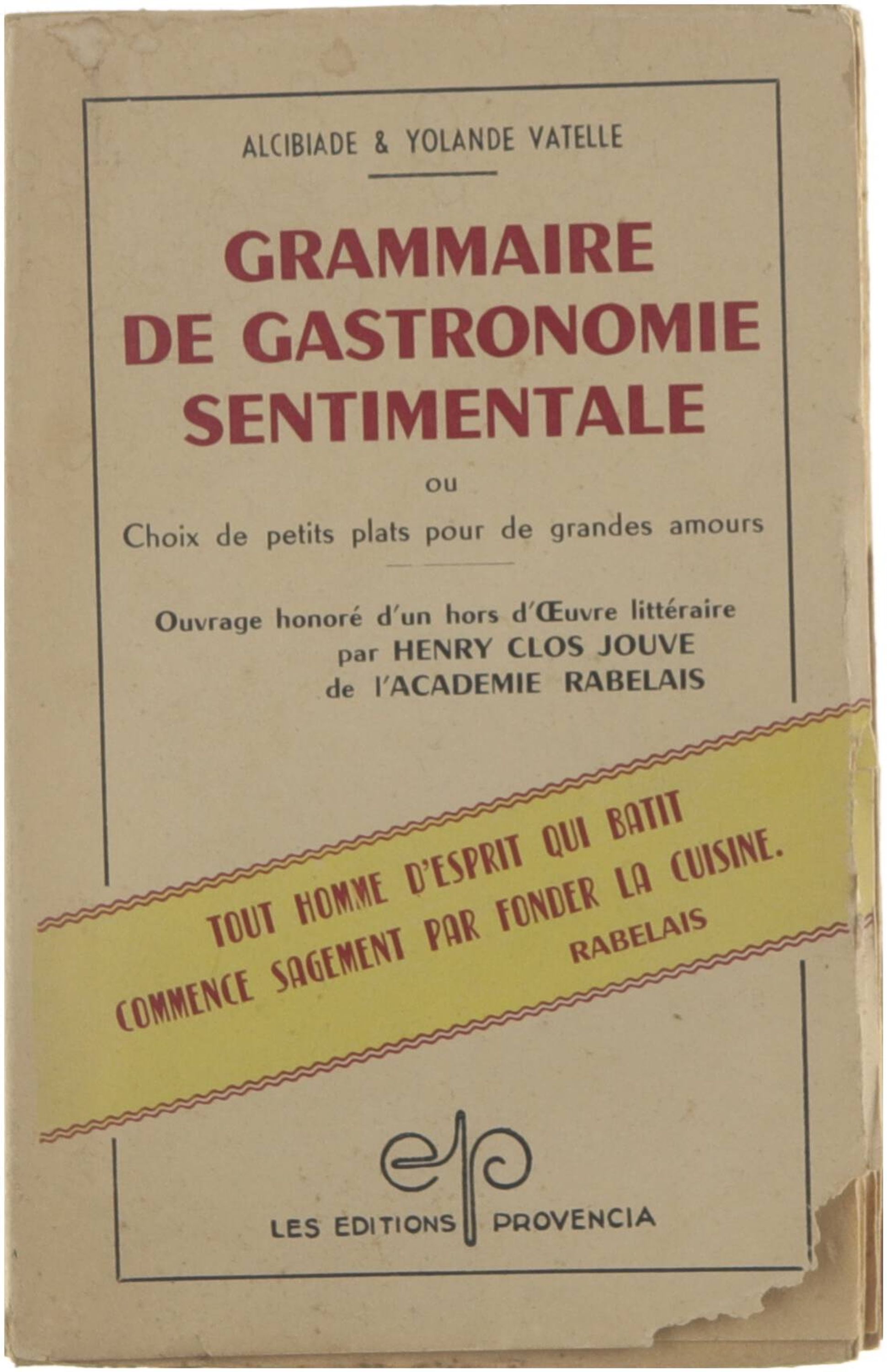 ALCIBIADE & YOLANDE VATELLE

GRAMMAIRE DE GASTRONOMIE SENTIMENTALE

ou

Choix de petits plats pour de grandes amours

Ouvrage honoré d'un hors d'Œuvre littéraire par HENRY CLOS JOUVE de l'ACADEMIE RABELAIS

TOUT HOMME D'ESPRIT QUI BATIT COMMENCE SAGEMENT PAR FONDER LA CUISINE.
RABELAIS

ep

LES EDITIONS PROVENCIA